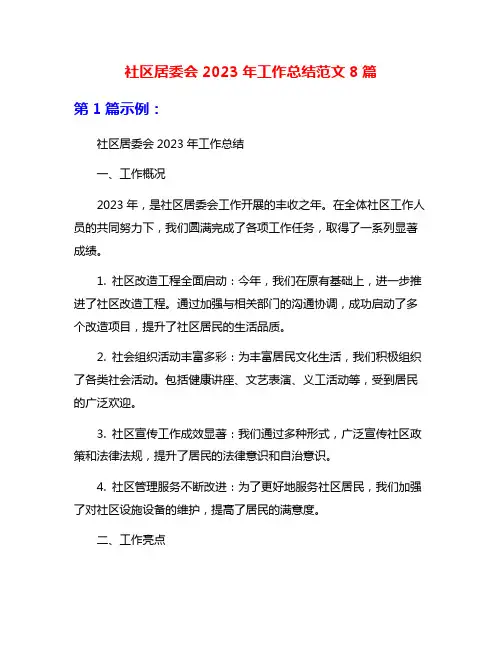 社区居委会 2023 年工作总结范文 8 篇

第 1 篇示例：

社区居委会 2023 年工作总结

一、工作概况

2023 年，是社区居委会工作开展的丰收之年。在全体社区工作人员的共同努力下，我们圆满完成了各项工作任务，取得了一系列显著成绩。

1. 社区改造工程全面启动：今年，我们在原有基础上，进一步推进了社区改造工程。通过加强与相关部门的沟通协调，成功启动了多个改造项目，提升了社区居民的生活品质。

2. 社会组织活动丰富多彩：为丰富居民文化生活，我们积极组织了各类社会活动。包括健康讲座、文艺表演、义工活动等，受到居民的广泛欢迎。

3. 社区宣传工作成效显著：我们通过多种形式，广泛宣传社区政策和法律法规，提升了居民的法律意识和自治意识。

4. 社区管理服务不断改进：为了更好地服务社区居民，我们加强了对社区设施设备的维护，提高了居民的满意度。

二、工作亮点